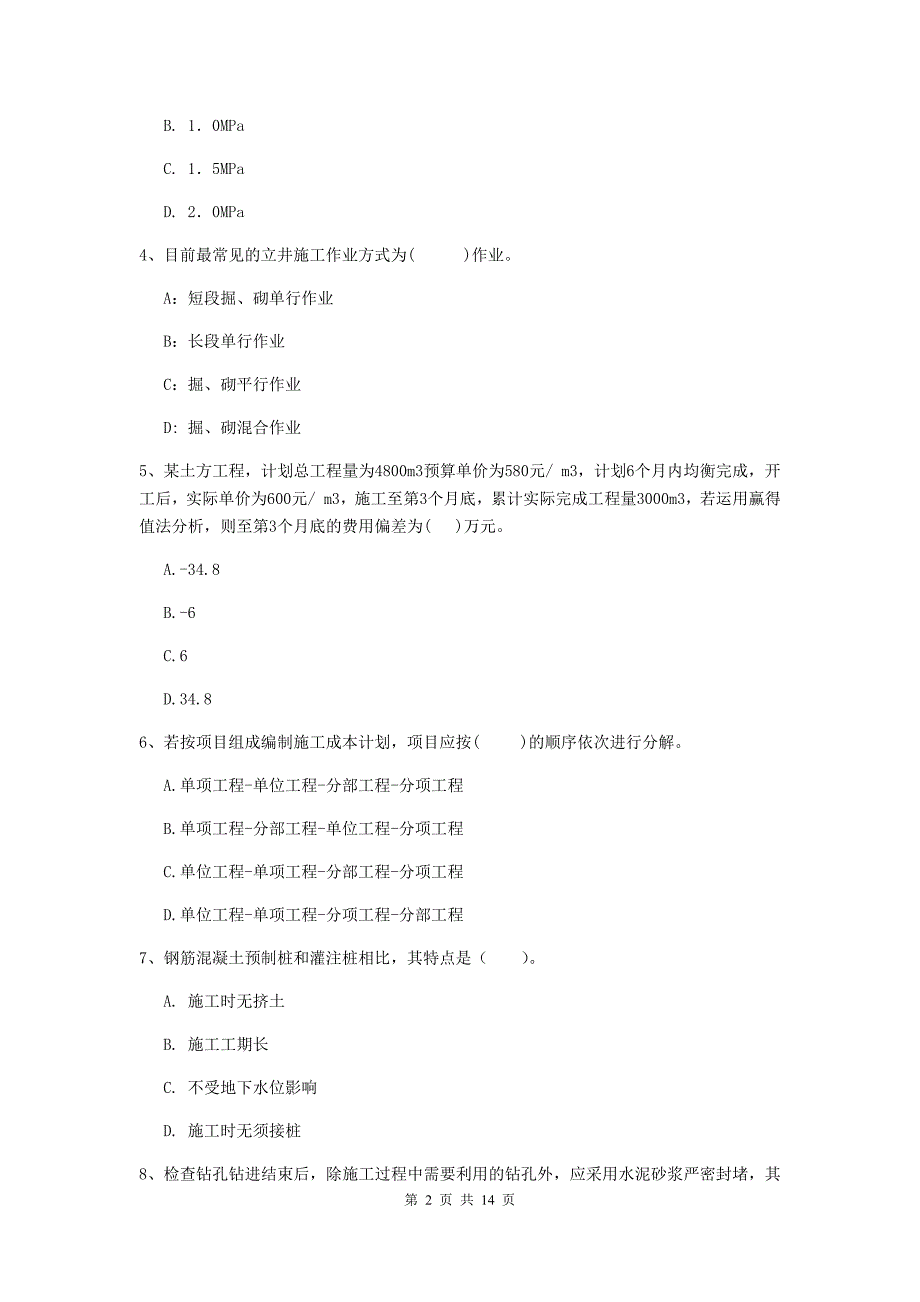 B. 1．0MPa

C. 1．5MPa

D. 2．0MPa

4、目前最常见的立井施工作业方式为(　　)作业。

A：短段掘、砌单行作业

B：长段单行作业

C：掘、砌平行作业

D：掘、砌混合作业

5、某土方工程，计划总工程量为4800m3预算单价为580元/ m3，计划6个月内均衡完成，开工后，实际单价为600元/ m3，施工至第3个月底，累计实际完成工程量3000m3，若运用赢得值法分析，则至第3个月底的费用偏差为(　)万元。

A.-34.8

B.-6

C.6

D.34.8

6、若按项目组成编制施工成本计划，项目应按(　　)的顺序依次进行分解。

A.单项工程-单位工程-分部工程-分项工程

B.单项工程-分部工程-单位工程-分项工程

C.单位工程-单项工程-分部工程-分项工程

D.单位工程-单项工程-分项工程-分部工程

7、钢筋混凝土预制桩和灌注桩相比，其特点是（　　）。

A. 施工时无挤土

B. 施工工期长

C. 不受地下水位影响

D. 施工时无须接桩

8、检查钻孔钻进结束后，除施工过程中需要利用的钻孔外，应采用水泥砂浆严密封堵，其

第 2 页 共 14 页